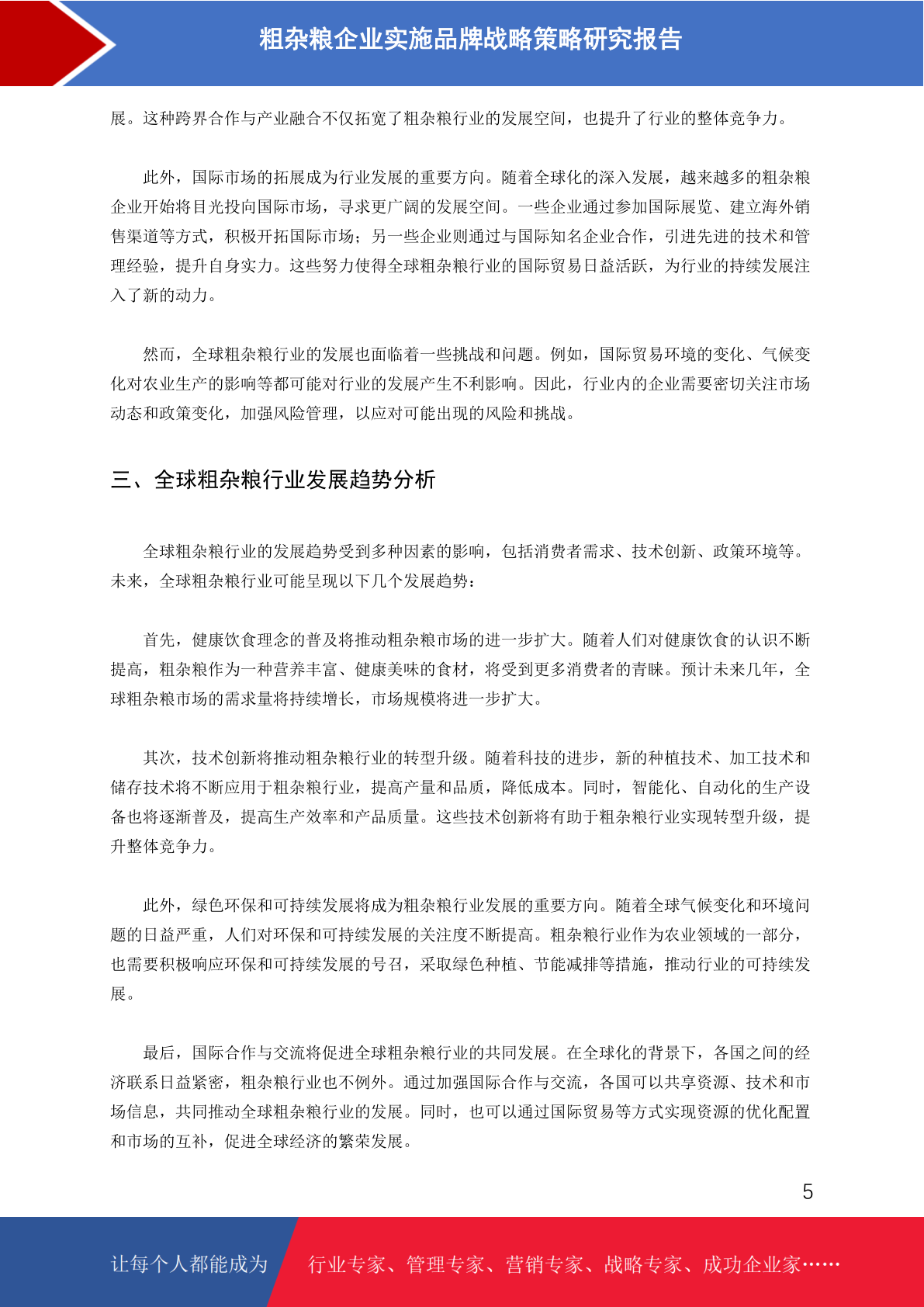 粗杂粮企业实施品牌战略策略研究报告

展。这种跨界合作与产业融合不仅拓宽了粗杂粮行业的发展空间，也提升了行业的整体竞争力。

此外，国际市场的拓展成为行业发展的重要方向。随着全球化的深入发展，越来越多的粗杂粮企业开始将目光投向国际市场，寻求更广阔的发展空间。一些企业通过参加国际展览、建立海外销售渠道等方式，积极开拓国际市场；另一些企业则通过与国际知名企业合作，引进先进的技术和管理经验，提升自身实力。这些努力使得全球粗杂粮行业的国际贸易日益活跃，为行业的持续发展注入了新的动力。

然而，全球粗杂粮行业的发展也面临着一些挑战和问题。例如，国际贸易环境的变化、气候变化对农业生产的影响等都可能对行业的发展产生不利影响。因此，行业内的企业需要密切关注市场动态和政策变化，加强风险管理，以应对可能出现的风险和挑战。

三、全球粗杂粮行业发展趋势分析

全球粗杂粮行业的发展趋势受到多种因素的影响，包括消费者需求、技术创新、政策环境等。未来，全球粗杂粮行业可能呈现以下几个发展趋势：

首先，健康饮食理念的普及将推动粗杂粮市场的进一步扩大。随着人们对健康饮食的认识不断提高，粗杂粮作为一种营养丰富、健康美味的食材，将受到更多消费者的青睐。预计未来几年，全球粗杂粮市场的需求量将持续增长，市场规模将进一步扩大。

其次，技术创新将推动粗杂粮行业的转型升级。随着科技的进步，新的种植技术、加工技术和储存技术将不断应用于粗杂粮行业，提高产量和品质，降低成本。同时，智能化、自动化的生产设备也将逐渐普及，提高生产效率和产品质量。这些技术创新将有助于粗杂粮行业实现转型升级，提升整体竞争力。

此外，绿色环保和可持续发展将成为粗杂粮行业发展的重要方向。随着全球气候变化和环境问题的日益严重，人们对环保和可持续发展的关注度不断提高。粗杂粮行业作为农业领域的一部分，也需要积极响应环保和可持续发展的号召，采取绿色种植、节能减排等措施，推动行业的可持续发展。

最后，国际合作与交流将促进全球粗杂粮行业的共同发展。在全球化的背景下，各国之间的经济联系日益紧密，粗杂粮行业也不例外。通过加强国际合作与交流，各国可以共享资源、技术和市场信息，共同推动全球粗杂粮行业的发展。同时，也可以通过国际贸易等方式实现资源的优化配置和市场的互补，促进全球经济的繁荣发展。

5

让每个人都能成为 行业专家、管理专家、营销专家、战略专家、成功企业家……